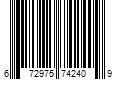 6 72975 74240 9